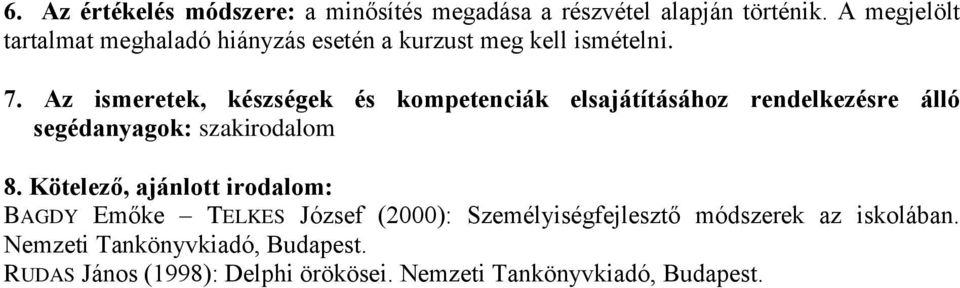 6. Az értékelés módszere: a minősítés megadása a részvétel alapján történik. A megjelölt tartalmat meghaladó hiányzás esetén a kurzust meg kell ismételni.

7. Az ismeretek, készségek és kompetenciák elsajátításához rendelkezésre álló segédanyagok: szakirodalom

8. Kötelező, ajánlott irodalom:
BAGDY Emőke – TELKES József (2000): Személyiségfejlesztő módszerek az iskolában. Nemzeti Tankönyvkiadó, Budapest.
RUDAS János (1998): Delphi örökösei. Nemzeti Tankönyvkiadó, Budapest.